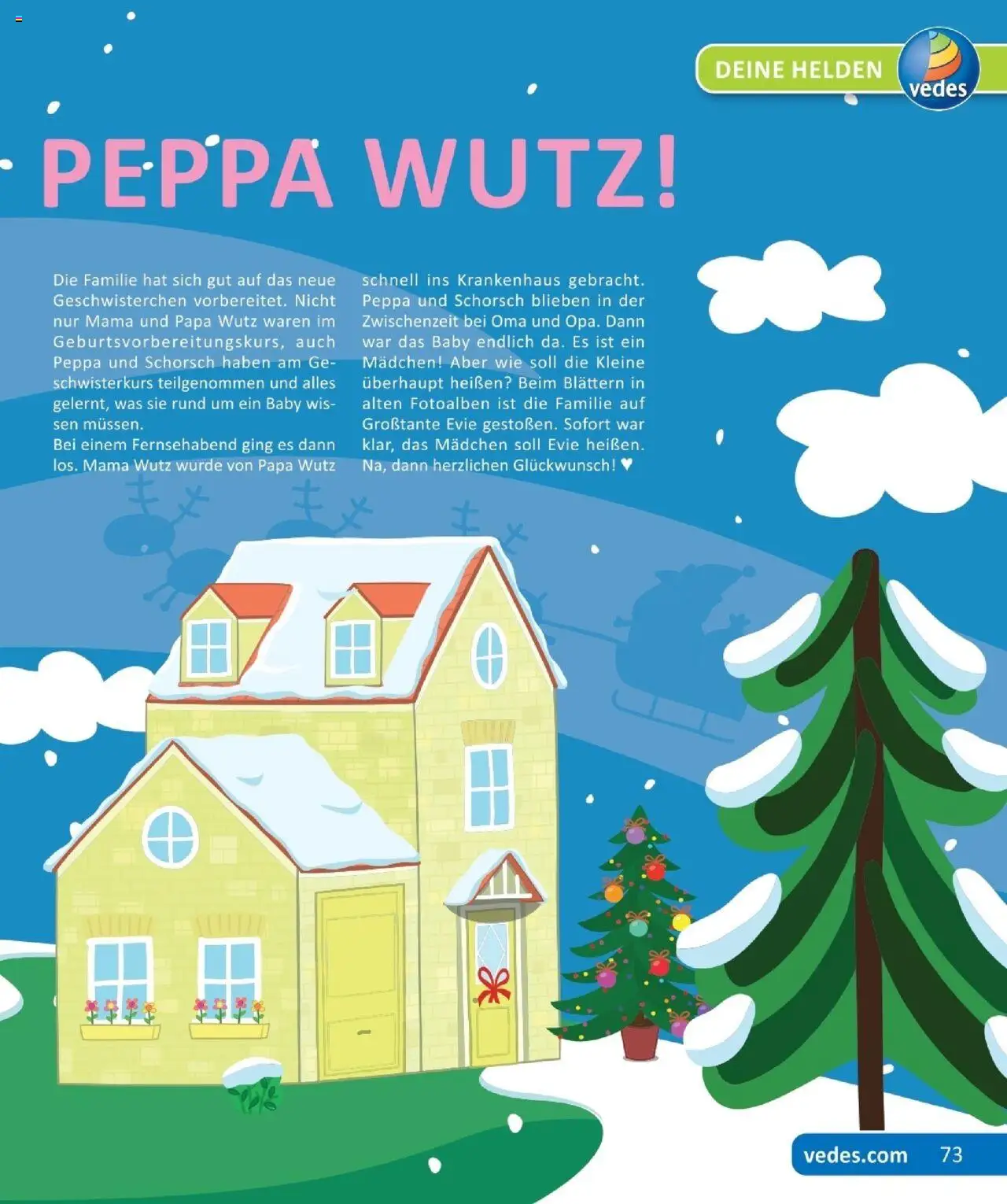 DEINE HELDEN

vedes

PEPPA WUTZ!

Die Familie hat sich gut auf das neue Geschwisterchen vorbereitet. Nicht nur Mama und Papa Wutz waren im Geburtsvorbereitungskurs, auch Peppa und Schorsch haben am Geschwisterkurs teilgenommen und alles gelernt, was sie rund um ein Baby wissen müssen.
Bei einem Fernsehabend ging es dann los. Mama Wutz wurde von Papa Wutz schnell ins Krankenhaus gebracht. Peppa und Schorsch blieben in der Zwischenzeit bei Oma und Opa. Dann war das Baby endlich da. Es ist ein Mädchen! Aber wie soll die Kleine überhaupt heißen? Beim Blättern in alten Fotoalben ist die Familie auf Großtante Evie gestoßen. Sofort war klar, das Mädchen soll Evie heißen. Na, dann herzlichen Glückwunsch! ♥

vedes.com 73